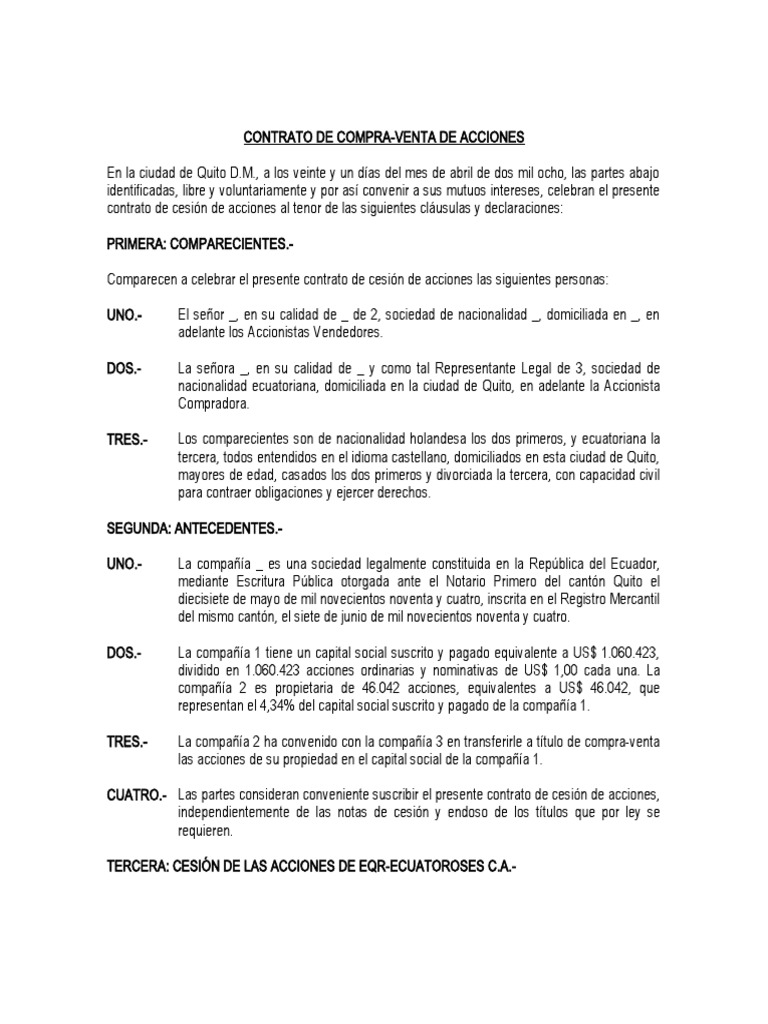 CONTRATO DE COMPRA-VENTA DE ACCIONES

En la ciudad de Quito D.M., a los veinte y un días del mes de abril de dos mil ocho, las partes abajo identificadas, libre y voluntariamente y por así convenir a sus mutuos intereses, celebran el presente contrato de cesión de acciones al tenor de las siguientes cláusulas y declaraciones:

PRIMERA: COMPARECIENTES.-

Comparecen a celebrar el presente contrato de cesión de acciones las siguientes personas:

UNO.- El señor _, en su calidad de _ de 2, sociedad de nacionalidad _, domiciliada en _, en adelante los Accionistas Vendedores.

DOS.- La señora _, en su calidad de _ y como tal Representante Legal de 3, sociedad de nacionalidad ecuatoriana, domiciliada en la ciudad de Quito, en adelante la Accionista Compradora.

TRES.- Los comparecientes son de nacionalidad holandesa los dos primeros, y ecuatoriana la tercera, todos entendidos en el idioma castellano, domiciliados en esta ciudad de Quito, mayores de edad, casados los dos primeros y divorciada la tercera, con capacidad civil para contraer obligaciones y ejercer derechos.

SEGUNDA: ANTECEDENTES.-

UNO.- La compañía _ es una sociedad legalmente constituida en la República del Ecuador, mediante Escritura Pública otorgada ante el Notario Primero del cantón Quito el diecisiete de mayo de mil novecientos noventa y cuatro, inscrita en el Registro Mercantil del mismo cantón, el siete de junio de mil novecientos noventa y cuatro.

DOS.- La compañía 1 tiene un capital social suscrito y pagado equivalente a US$ 1.060.423, dividido en 1.060.423 acciones ordinarias y nominativas de US$ 1,00 cada una. La compañía 2 es propietaria de 46.042 acciones, equivalentes a US$ 46.042, que representan el 4,34% del capital social suscrito y pagado de la compañía 1.

TRES.- La compañía 2 ha convenido con la compañía 3 en transferirle a título de compra-venta las acciones de su propiedad en el capital social de la compañía 1.

CUATRO.- Las partes consideran conveniente suscribir el presente contrato de cesión de acciones, independientemente de las notas de cesión y endoso de los títulos que por ley se requieren.

TERCERA: CESIÓN DE LAS ACCIONES DE EQR-ECUATOROSES C.A.-